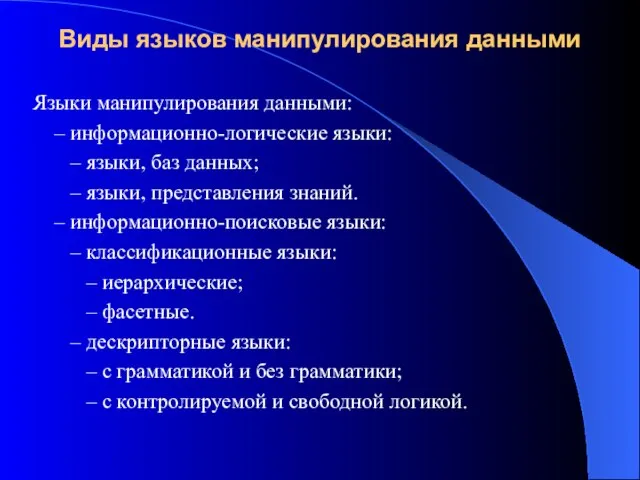 Виды языков манипулирования данными

Языки манипулирования данными:
– информационно-логические языки:
– языки, баз данных;
– языки, представления знаний.
– информационно-поисковые языки:
– классификационные языки:
– иерархические;
– фасетные.
– дескрипторные языки:
– с грамматикой и без грамматики;
– с контролируемой и свободной логикой.